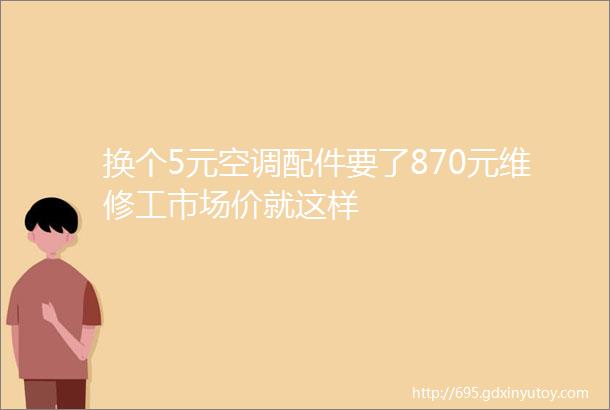 换个5元空调配件要了870元维修工市场价就这样

http://695.gdxinyutoy.com